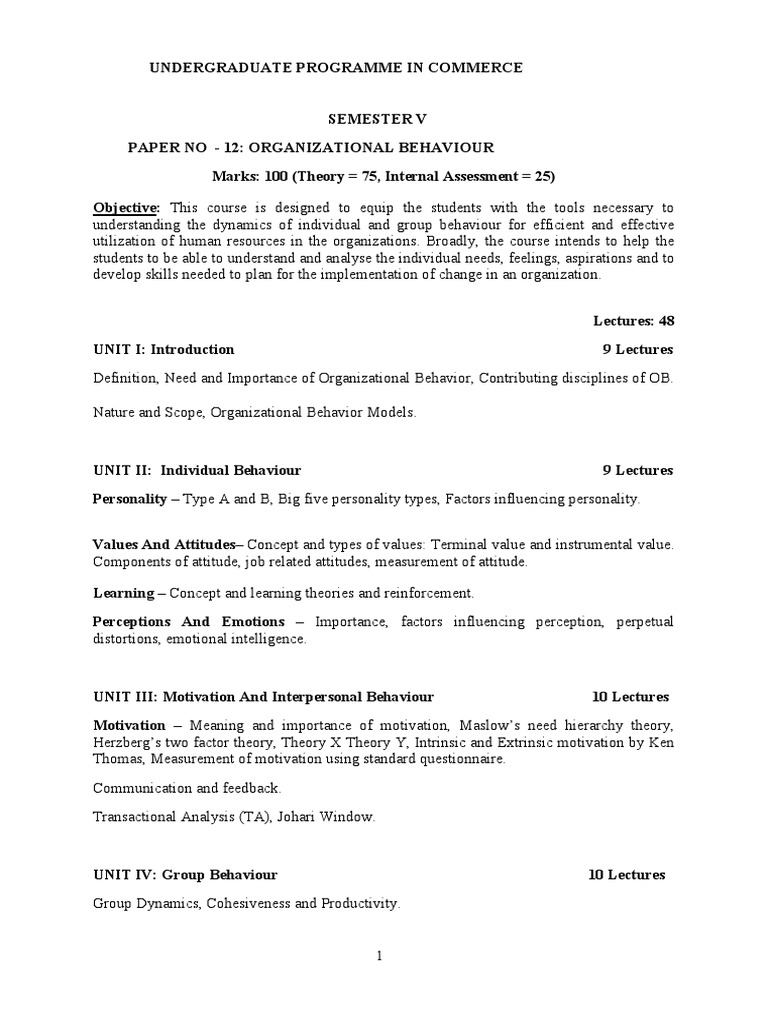 UNDERGRADUATE PROGRAMME IN COMMERCE

SEMESTER V

PAPER NO - 12: ORGANIZATIONAL BEHAVIOUR

Marks: 100 (Theory = 75, Internal Assessment = 25)

Objective: This course is designed to equip the students with the tools necessary to understanding the dynamics of individual and group behaviour for efficient and effective utilization of human resources in the organizations. Broadly, the course intends to help the students to be able to understand and analyse the individual needs, feelings, aspirations and to develop skills needed to plan for the implementation of change in an organization.

Lectures: 48

UNIT I: Introduction 9 Lectures

Definition, Need and Importance of Organizational Behavior, Contributing disciplines of OB.

Nature and Scope, Organizational Behavior Models.

UNIT II: Individual Behaviour 9 Lectures

Personality – Type A and B, Big five personality types, Factors influencing personality.

Values And Attitudes– Concept and types of values: Terminal value and instrumental value. Components of attitude, job related attitudes, measurement of attitude.

Learning – Concept and learning theories and reinforcement.

Perceptions And Emotions – Importance, factors influencing perception, perpetual distortions, emotional intelligence.

UNIT III: Motivation And Interpersonal Behaviour 10 Lectures

Motivation – Meaning and importance of motivation, Maslow's need hierarchy theory, Herzberg's two factor theory, Theory X Theory Y, Intrinsic and Extrinsic motivation by Ken Thomas, Measurement of motivation using standard questionnaire.

Communication and feedback.

Transactional Analysis (TA), Johari Window.

UNIT IV: Group Behaviour 10 Lectures

Group Dynamics, Cohesiveness and Productivity.

1